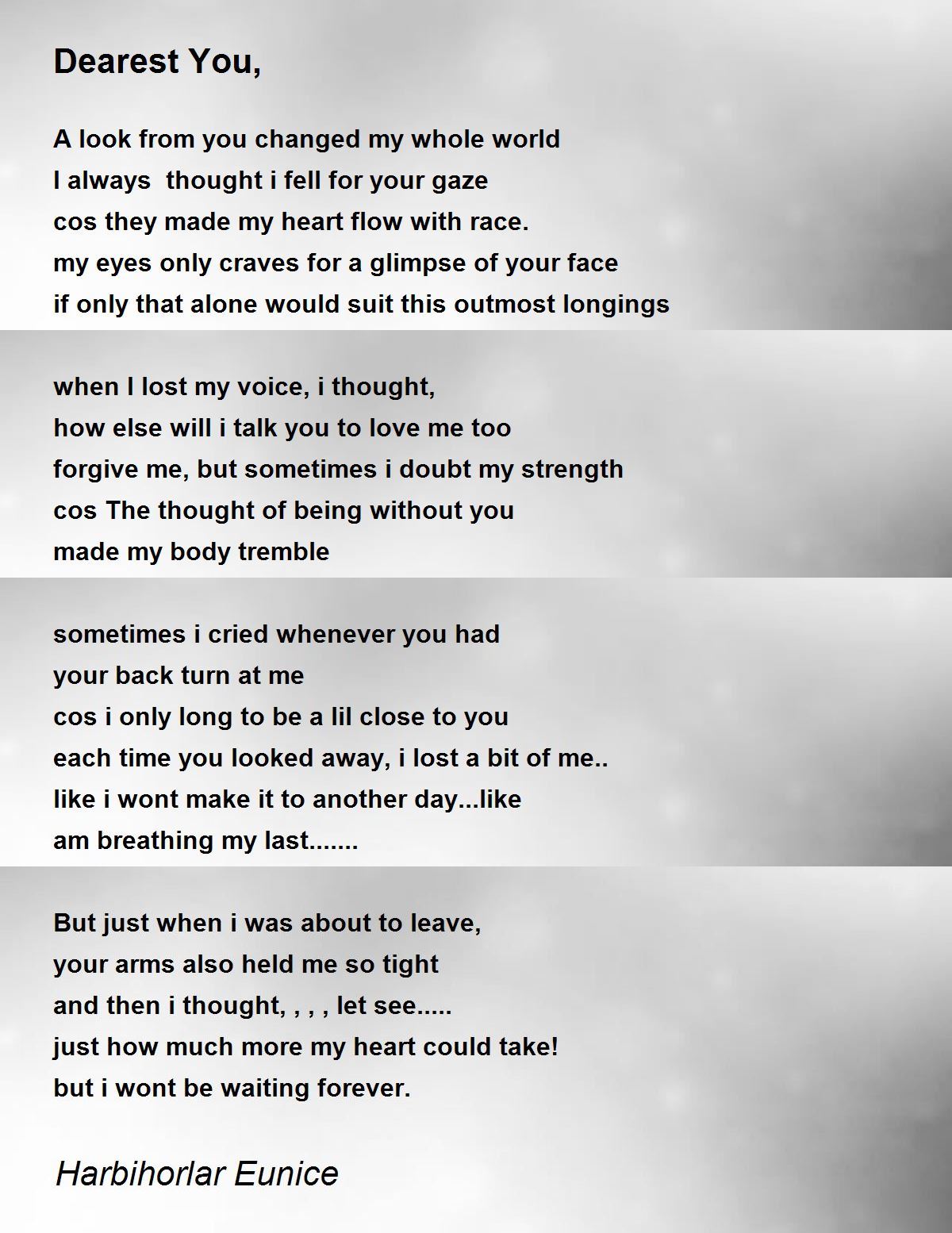 Dearest You,

A look from you changed my whole world
I always  thought i fell for your gaze
cos they made my heart flow with race.
my eyes only craves for a glimpse of your face
if only that alone would suit this outmost longings

when I lost my voice, i thought,
how else will i talk you to love me too
forgive me, but sometimes i doubt my strength
cos The thought of being without you
made my body tremble

sometimes i cried whenever you had
your back turn at me
cos i only long to be a lil close to you
each time you looked away, i lost a bit of me..
like i wont make it to another day...like
am breathing my last.......

But just when i was about to leave,
your arms also held me so tight
and then i thought, , , , let see.....
just how much more my heart could take!
but i wont be waiting forever.

Harbihorlar Eunice